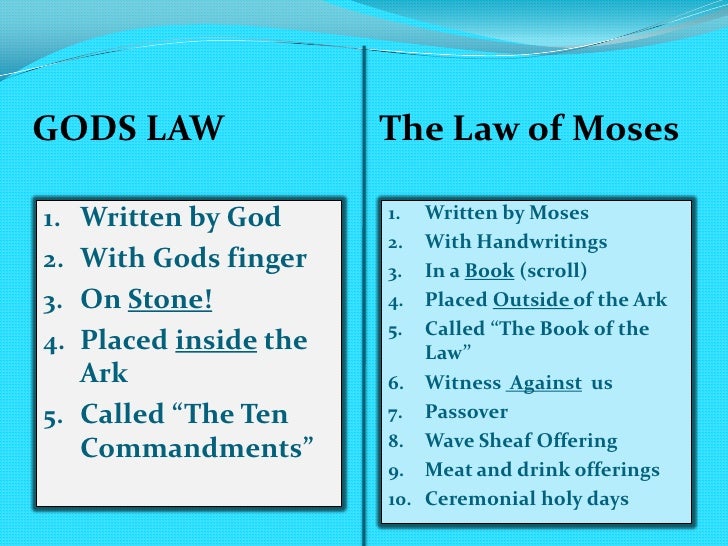 GODS LAW

1. Written by God
2. With Gods finger
3. On Stone!
4. Placed inside the Ark
5. Called “The Ten Commandments”

The Law of Moses

1. Written by Moses
2. With Handwritings
3. In a Book (scroll)
4. Placed Outside of the Ark
5. Called “The Book of the Law”
6. Witness Against us
7. Passover
8. Wave Sheaf Offering
9. Meat and drink offerings
10. Ceremonial holy days